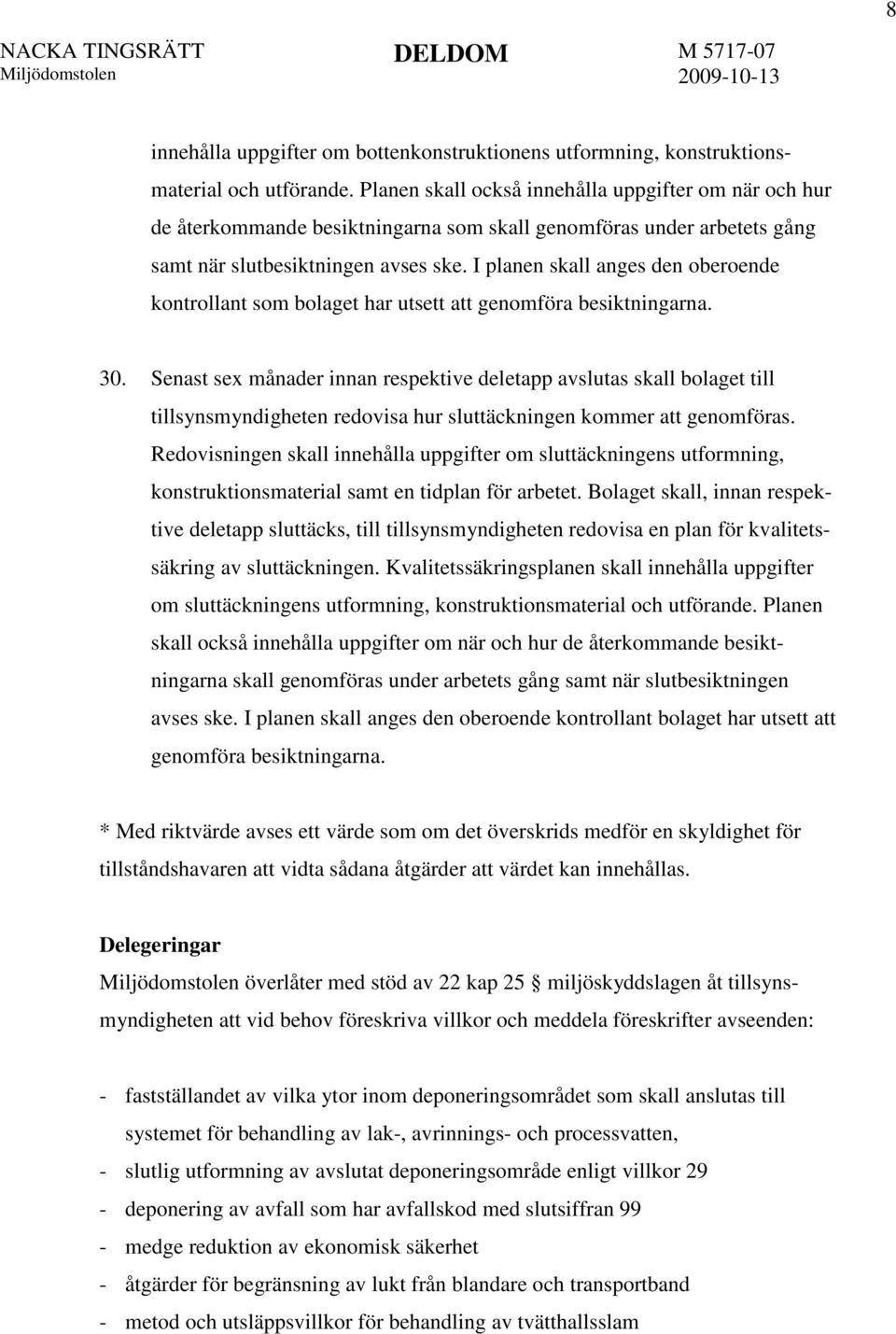 8

NACKA TINGSRÄTT
Miljödomstolen

DELDOM

M 5717-07
2009-10-13

innehålla uppgifter om bottenkonstruktionens utformning, konstruktionsmaterial och utförande. Planen skall också innehålla uppgifter om när och hur de återkommande besiktningarna som skall genomföras under arbetets gång samt när slutbesiktningen avses ske. I planen skall anges den oberoende kontrollant som bolaget har utsett att genomföra besiktningarna.

30. Senast sex månader innan respektive deletapp avslutas skall bolaget till tillsynsmyndigheten redovisa hur sluttäckningen kommer att genomföras. Redovisningen skall innehålla uppgifter om sluttäckningens utformning, konstruktionsmaterial samt en tidplan för arbetet. Bolaget skall, innan respektive deletapp sluttäcks, till tillsynsmyndigheten redovisa en plan för kvalitetssäkring av sluttäckningen. Kvalitetssäkringsplanen skall innehålla uppgifter om sluttäckningens utformning, konstruktionsmaterial och utförande. Planen skall också innehålla uppgifter om när och hur de återkommande besiktningarna skall genomföras under arbetets gång samt när slutbesiktningen avses ske. I planen skall anges den oberoende kontrollant bolaget har utsett att genomföra besiktningarna.

* Med riktvärde avses ett värde som om det överskrids medför en skyldighet för tillståndshavaren att vidta sådana åtgärder att värdet kan innehållas.

Delegeringar
Miljödomstolen överlåter med stöd av 22 kap 25 § miljöskyddslagen åt tillsynsmyndigheten att vid behov föreskriva villkor och meddela föreskrifter avseenden:

- fastställandet av vilka ytor inom deponeringsområdet som skall anslutas till systemet för behandling av lak-, avrinnings- och processvatten,
- slutlig utformning av avslutat deponeringsområde enligt villkor 29
- deponering av avfall som har avfallskod med slutsiffran 99
- medge reduktion av ekonomisk säkerhet
- åtgärder för begränsning av lukt från blandare och transportband
- metod och utsläppsvillkor för behandling av tvätthallsslam